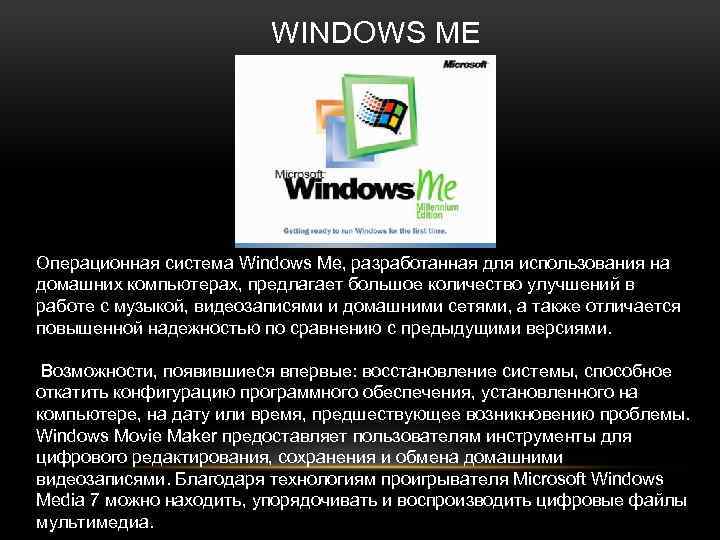 WINDOWS ME

Microsoft

Microsoft Windows Me
Millennium Edition

Getting ready to run Windows for the first time.

Операционная система Windows Me, разработанная для использования на домашних компьютерах, предлагает большое количество улучшений в работе с музыкой, видеозаписями и домашними сетями, а также отличается повышенной надежностью по сравнению с предыдущими версиями.

Возможности, появившиеся впервые: восстановление системы, способное откатить конфигурацию программного обеспечения, установленного на компьютере, на дату или время, предшествующее возникновению проблемы. Windows Movie Maker предоставляет пользователям инструменты для цифрового редактирования, сохранения и обмена домашними видеозаписями. Благодаря технологиям проигрывателя Microsoft Windows Media 7 можно находить, упорядочивать и воспроизводить цифровые файлы мультимедиа.